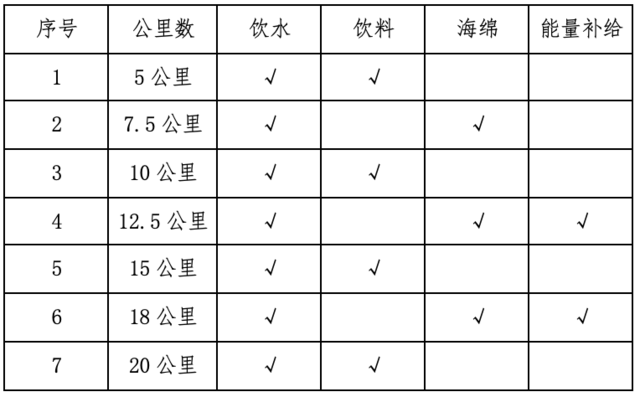 | 序号 | 公里数 | 饮水 | 饮料 | 海绵 | 能量补给 |
|---|---|---|---|---|---|
| 1 | 5 公里 | √ | √ | | |
| 2 | 7.5 公里 | √ | | √ | |
| 3 | 10 公里 | √ | √ | | |
| 4 | 12.5 公里 | √ | | √ | √ |
| 5 | 15 公里 | √ | √ | | |
| 6 | 18 公里 | √ | | √ | √ |
| 7 | 20 公里 | √ | √ | | |